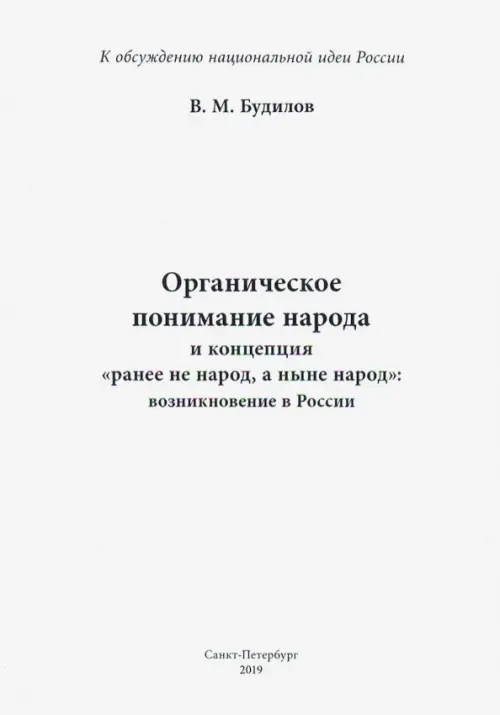 К обсуждению национальной идеи России

В. М. Будилов

Органическое
понимание народа
и концепция
«ранее не народ, а ныне народ»:
возникновение в России

Санкт-Петербург
2019